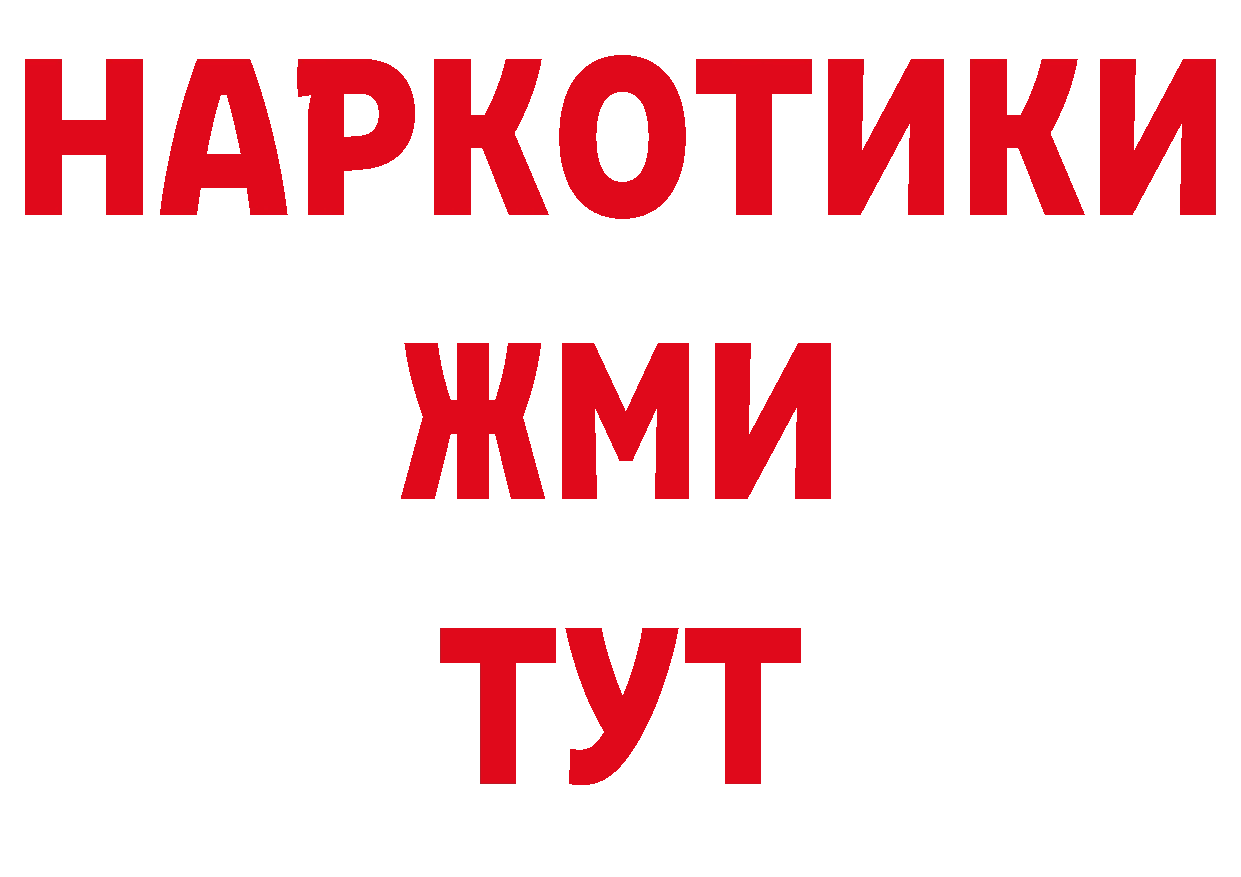 НАРКОТИКИ
ЖМИ
ТУТ